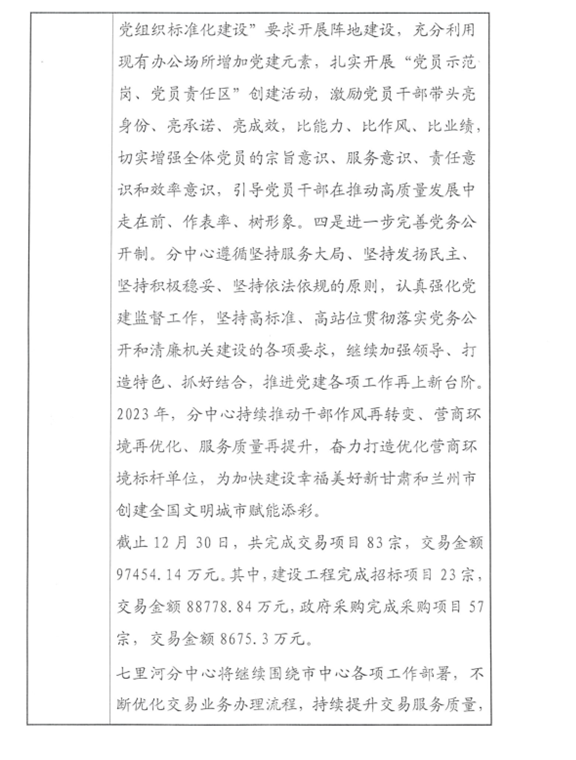 党组织标准化建设”要求开展阵地建设，充分利用现有办公场所增加党建元素，扎实开展“党员示范岗、党员责任区”创建活动，激励党员干部带头亮身份、亮承诺、亮成效，比能力、比作风、比业绩，切实增强全体党员的宗旨意识、服务意识、责任意识和效率意识，引导党员干部在推动高质量发展中走在前、作表率、树形象。四是进一步完善党务公开制。分中心遵循坚持服务大局、坚持发扬民主、坚持积极稳妥、坚持依法依规的原则，认真强化党建监督工作，坚持高标准、高站位贯彻落实党务公开和清廉机关建设的各项要求，继续加强领导、打造特色、抓好结合，推进党建各项工作再上新台阶。2023年，分中心持续推动干部作风再转变、营商环境再优化、服务质量再提升，奋力打造优化营商环境标杆单位，为加快建设幸福美好新甘肃和兰州市创建全国文明城市赋能添彩。

截止12月30日，共完成交易项目83宗，交易金额97454.14万元。其中，建设工程完成招标项目23宗，交易金额88778.84万元，政府采购完成采购项目57宗，交易金额8675.3万元。

七里河分中心将继续围绕市中心各项工作部署，不断优化交易业务办理流程，持续提升交易服务质量，